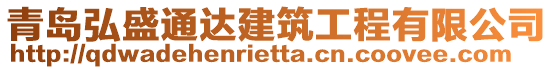 青岛弘盛通达建筑工程有限公司
http://qdwadehenrietta.cn.coovee.com